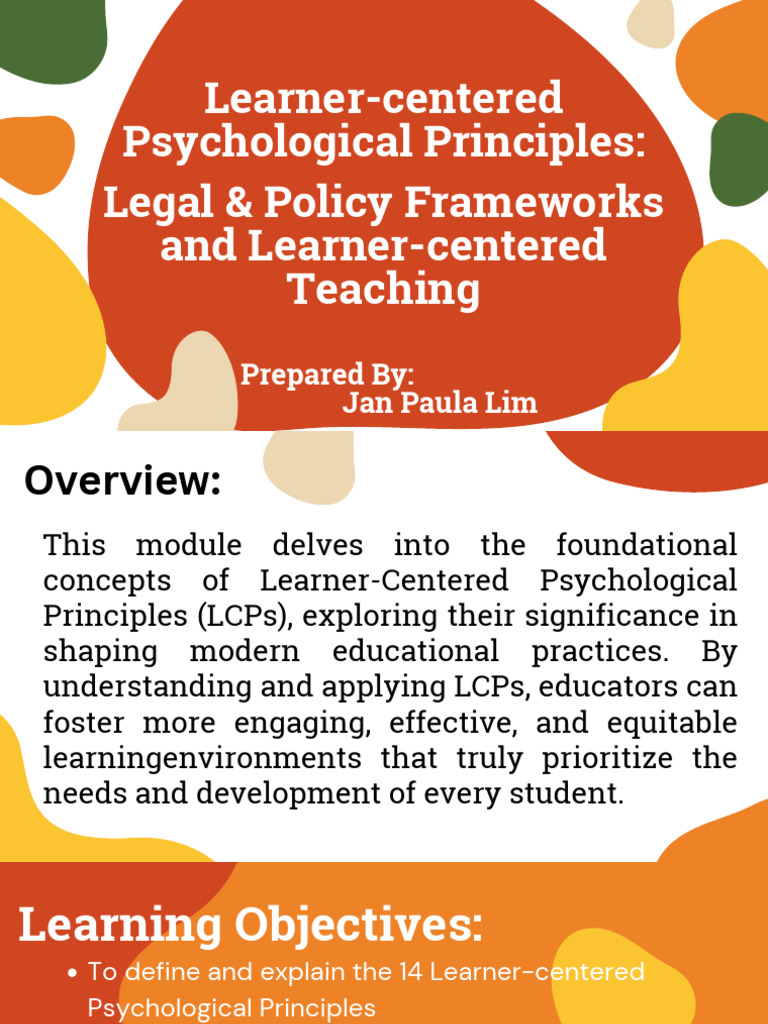 Learner-centered Psychological Principles:

Legal & Policy Frameworks and Learner-centered Teaching

Prepared By:
Jan Paula Lim

Overview:

This module delves into the foundational concepts of Learner-Centered Psychological Principles (LCPs), exploring their significance in shaping modern educational practices. By understanding and applying LCPs, educators can foster more engaging, effective, and equitable learningenvironments that truly prioritize the needs and development of every student.

Learning Objectives:

• To define and explain the 14 Learner-centered Psychological Principles